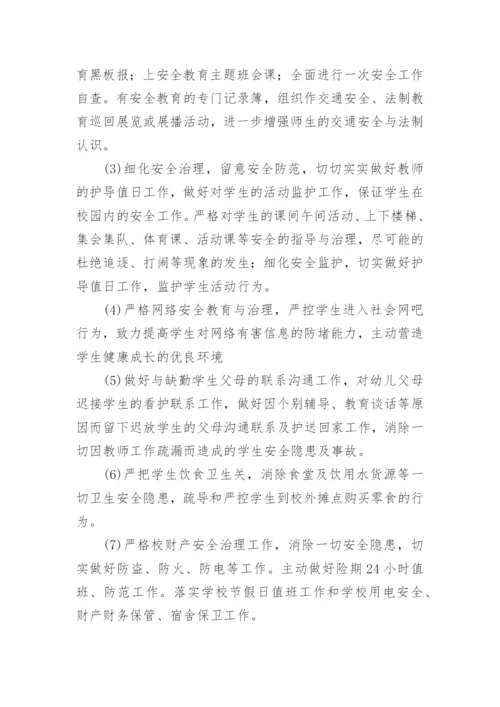 育黑板报；上安全教育主题班会课；全面进行一次安全工作自查。有安全教育的专门记录簿，组织作交通安全、法制教育巡回展览或展播活动，进一步增强师生的交通安全与法制认识。

(3)细化安全治理，留意安全防范，切切实实做好教师的护导值日工作，做好对学生的活动监护工作，保证学生在校园内的安全工作。严格对学生的课间午间活动、上下楼梯、集会集队、体育课、活动课等安全的指导与治理，尽可能的杜绝追逐、打闹等现象的发生；细化安全监护，切实做好护导值日工作，监护学生活动行为。

(4)严格网络安全教育与治理，严控学生进入社会网吧行为，致力提高学生对网络有害信息的防堵能力，主动营造学生健康成长的优良环境

(5)做好与缺勤学生父母的联系沟通工作，对幼儿父母迟接学生的看护联系工作，做好因个别辅导、教育谈话等原因而留下迟放学生的父母沟通联系及护送回家工作，消除一切因教师工作疏漏而造成的学生安全隐患及事故。

(6)严把学生饮食卫生关，消除食堂及饮用水货源等一切卫生安全隐患，疏导和严控学生到校外摊点购买零食的行为。

(7)严格校财产安全治理工作，消除一切安全隐患，切实做好防盗、防火、防电等工作。主动做好险期24小时值班、防范工作。落实学校节假日值班工作和学校用电安全、财产财务保管、宿舍保卫工作。